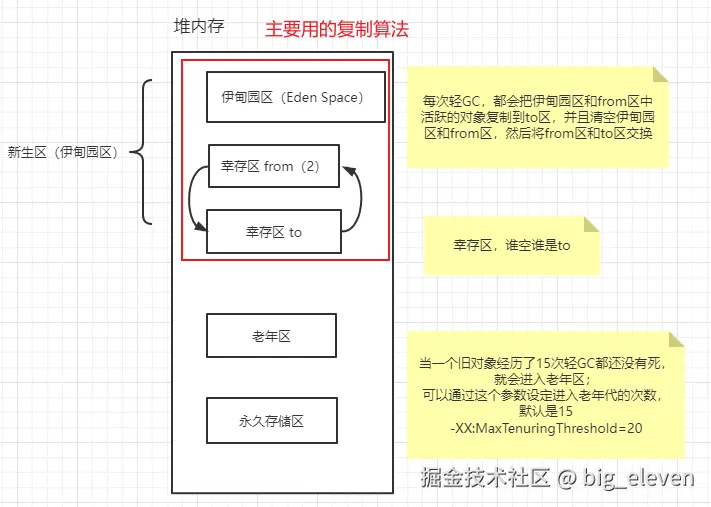 堆内存

主要用的复制算法

新生区（伊甸园区）

伊甸园区（Eden Space）

幸存区 from（2）

幸存区 to

老年区

永久存储区

每次轻GC，都会把伊甸园区和from区中活跃的对象复制到to区，并且清空伊甸园区和from区，然后将from区和to区交换

幸存区，谁空谁是to

当一个旧对象经历了15次轻GC都还没有死，就会进入老年区；
可以通过这个参数设定进入老年代的次数，默认是15
-XX:MaxTenuringThreshold=20

掘金技术社区 @ big_eleven